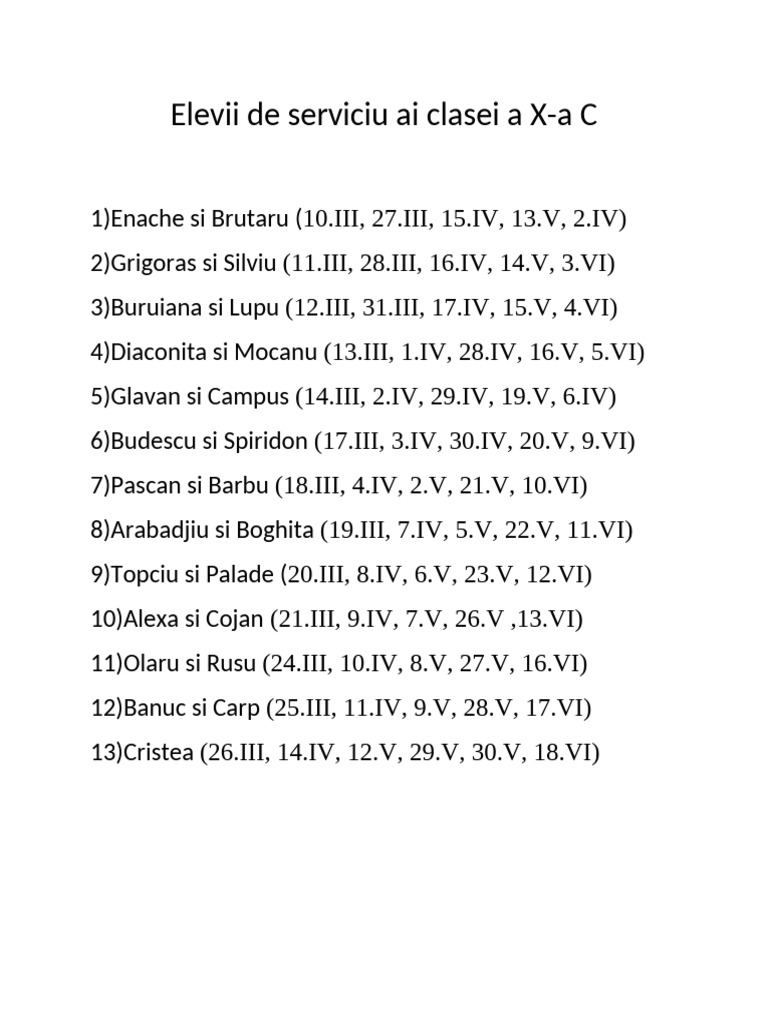 Elevii de serviciu ai clasei a X-a C

1)Enache si Brutaru (10.III, 27.III, 15.IV, 13.V, 2.IV)
2)Grigoras si Silviu (11.III, 28.III, 16.IV, 14.V, 3.VI)
3)Buruiana si Lupu (12.III, 31.III, 17.IV, 15.V, 4.VI)
4)Diaconita si Mocanu (13.III, 1.IV, 28.IV, 16.V, 5.VI)
5)Glavan si Campus (14.III, 2.IV, 29.IV, 19.V, 6.IV)
6)Budescu si Spiridon (17.III, 3.IV, 30.IV, 20.V, 9.VI)
7)Pascan si Barbu (18.III, 4.IV, 2.V, 21.V, 10.VI)
8)Arabadjiu si Boghita (19.III, 7.IV, 5.V, 22.V, 11.VI)
9)Topciu si Palade (20.III, 8.IV, 6.V, 23.V, 12.VI)
10)Alexa si Cojan (21.III, 9.IV, 7.V, 26.V ,13.VI)
11)Olaru si Rusu (24.III, 10.IV, 8.V, 27.V, 16.VI)
12)Banuc si Carp (25.III, 11.IV, 9.V, 28.V, 17.VI)
13)Cristea (26.III, 14.IV, 12.V, 29.V, 30.V, 18.VI)